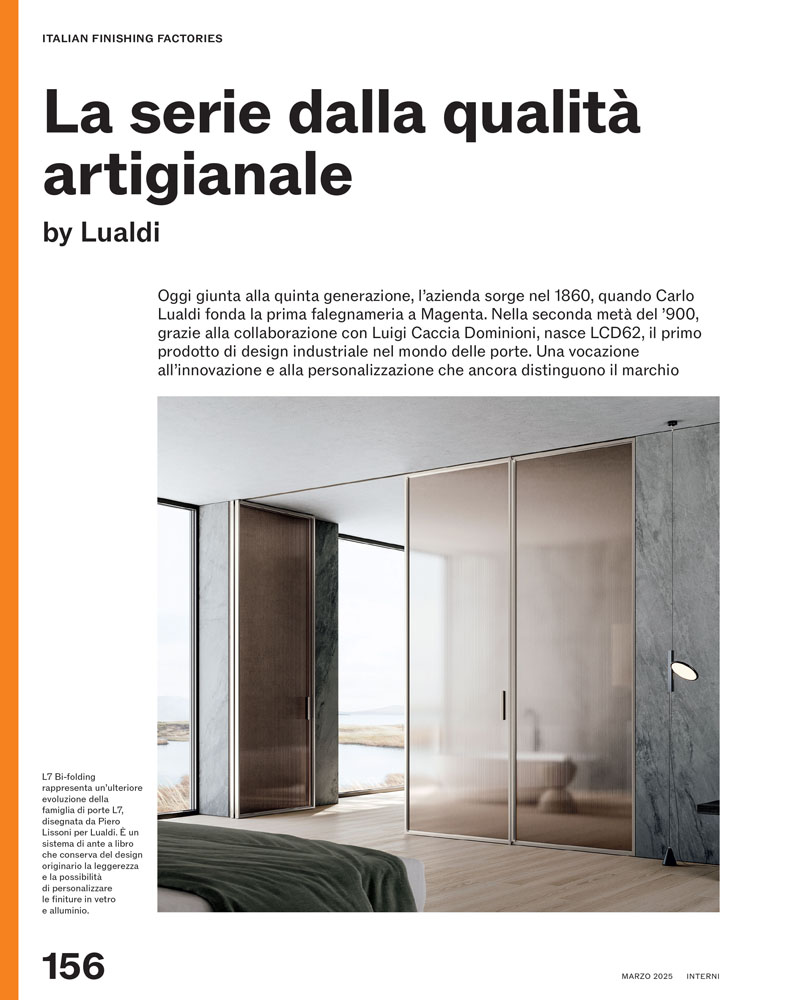 ITALIAN FINISHING FACTORIES

La serie dalla qualità artigianale
by Lualdi

Oggi giunta alla quinta generazione, l'azienda sorge nel 1860, quando Carlo Lualdi fonda la prima falegnameria a Magenta. Nella seconda metà del '900, grazie alla collaborazione con Luigi Caccia Dominioni, nasce LCD62, il primo prodotto di design industriale nel mondo delle porte. Una vocazione all'innovazione e alla personalizzazione che ancora distinguono il marchio

L7 Bi-folding rappresenta un'ulteriore evoluzione della famiglia di porte L7, disegnata da Piero Lissoni per Lualdi. È un sistema di ante a libro che conserva del design originario la leggerezza e la possibilità di personalizzare le finiture in vetro e alluminio.

156

MARZO 2025 INTERNI